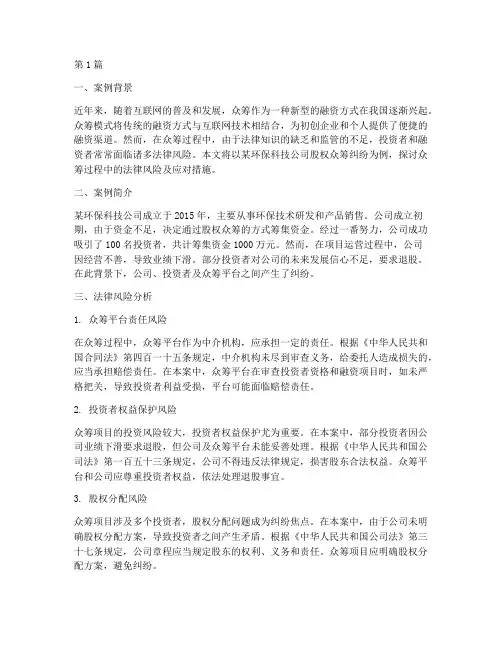 第1篇

一、案例背景

近年来，随着互联网的普及和发展，众筹作为一种新型的融资方式在我国逐渐兴起。众筹模式将传统的融资方式与互联网技术相结合，为初创企业和个人提供了便捷的融资渠道。然而，在众筹过程中，由于法律知识的缺乏和监管的不足，投资者和融资者常常面临诸多法律风险。本文将以某环保科技公司股权众筹纠纷为例，探讨众筹过程中的法律风险及应对措施。

二、案例简介

某环保科技公司成立于2015年，主要从事环保技术研发和产品销售。公司成立初期，由于资金不足，决定通过股权众筹的方式筹集资金。经过一番努力，公司成功吸引了100名投资者，共计筹集资金1000万元。然而，在项目运营过程中，公司因经营不善，导致业绩下滑。部分投资者对公司的未来发展信心不足，要求退股。在此背景下，公司、投资者及众筹平台之间产生了纠纷。

三、法律风险分析

1. 众筹平台责任风险

在众筹过程中，众筹平台作为中介机构，应承担一定的责任。根据《中华人民共和国合同法》第四百一十五条规定，中介机构未尽到审查义务，给委托人造成损失的，应当承担赔偿责任。在本案中，众筹平台在审查投资者资格和融资项目时，如未严格把关，导致投资者利益受损，平台可能面临赔偿责任。

2. 投资者权益保护风险

众筹项目的投资风险较大，投资者权益保护尤为重要。在本案中，部分投资者因公司业绩下滑要求退股，但公司及众筹平台未能妥善处理。根据《中华人民共和国公司法》第一百五十三条规定，公司不得违反法律规定，损害股东合法权益。众筹平台和公司应尊重投资者权益，依法处理退股事宜。

3. 股权分配风险

众筹项目涉及多个投资者，股权分配问题成为纠纷焦点。在本案中，由于公司未明确股权分配方案，导致投资者之间产生矛盾。根据《中华人民共和国公司法》第三十七条规定，公司章程应当规定股东的权利、义务和责任。众筹项目应明确股权分配方案，避免纠纷。